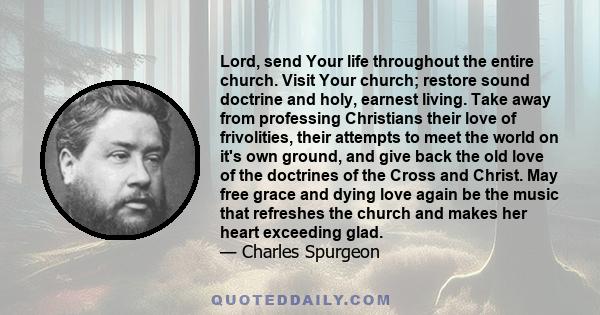 Lord, send Your life throughout the entire church. Visit Your church; restore sound doctrine and holy, earnest living. Take away from professing Christians their love of frivolities, their attempts to meet the world on it's own ground, and give back the old love of the doctrines of the Cross and Christ. May free grace and dying love again be the music that refreshes the church and makes her heart exceeding glad.
— Charles Spurgeon

QUOTEDDAILY.COM